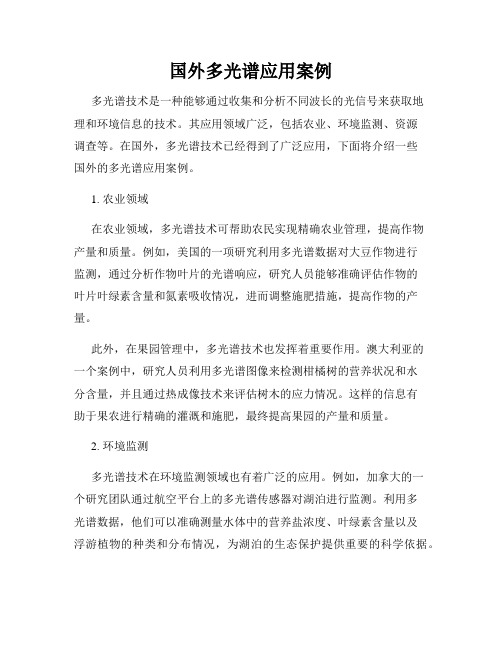 国外多光谱应用案例

多光谱技术是一种能够通过收集和分析不同波长的光信号来获取地理和环境信息的技术。其应用领域广泛，包括农业、环境监测、资源调查等。在国外，多光谱技术已经得到了广泛应用，下面将介绍一些国外的多光谱应用案例。

1. 农业领域

在农业领域，多光谱技术可帮助农民实现精确农业管理，提高作物产量和质量。例如，美国的一项研究利用多光谱数据对大豆作物进行监测，通过分析作物叶片的光谱响应，研究人员能够准确评估作物的叶片叶绿素含量和氮素吸收情况，进而调整施肥措施，提高作物的产量。

此外，在果园管理中，多光谱技术也发挥着重要作用。澳大利亚的一个案例中，研究人员利用多光谱图像来检测柑橘树的营养状况和水分含量，并且通过热成像技术来评估树木的应力情况。这样的信息有助于果农进行精确的灌溉和施肥，最终提高果园的产量和质量。

2. 环境监测

多光谱技术在环境监测领域也有着广泛的应用。例如，加拿大的一个研究团队通过航空平台上的多光谱传感器对湖泊进行监测。利用多光谱数据，他们可以准确测量水体中的营养盐浓度、叶绿素含量以及浮游植物的种类和分布情况，为湖泊的生态保护提供重要的科学依据。